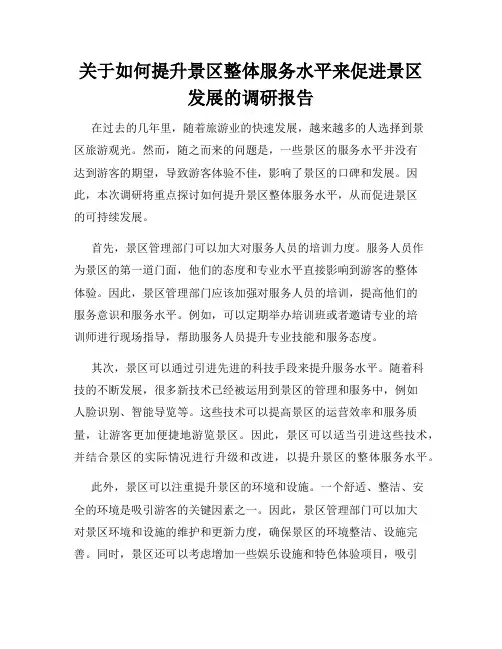 关于如何提升景区整体服务水平来促进景区发展的调研报告

在过去的几年里，随着旅游业的快速发展，越来越多的人选择到景区旅游观光。然而，随之而来的问题是，一些景区的服务水平并没有达到游客的期望，导致游客体验不佳，影响了景区的口碑和发展。因此，本次调研将重点探讨如何提升景区整体服务水平，从而促进景区的可持续发展。

首先，景区管理部门可以加大对服务人员的培训力度。服务人员作为景区的第一道门面，他们的态度和专业水平直接影响到游客的整体体验。因此，景区管理部门应该加强对服务人员的培训，提高他们的服务意识和服务水平。例如，可以定期举办培训班或者邀请专业的培训师进行现场指导，帮助服务人员提升专业技能和服务态度。

其次，景区可以通过引进先进的科技手段来提升服务水平。随着科技的不断发展，很多新技术已经被运用到景区的管理和服务中，例如人脸识别、智能导览等。这些技术可以提高景区的运营效率和服务质量，让游客更加便捷地游览景区。因此，景区可以适当引进这些技术，并结合景区的实际情况进行升级和改进，以提升景区的整体服务水平。

此外，景区可以注重提升景区的环境和设施。一个舒适、整洁、安全的环境是吸引游客的关键因素之一。因此，景区管理部门可以加大对景区环境和设施的维护和更新力度，确保景区的环境整洁、设施完善。同时，景区还可以考虑增加一些娱乐设施和特色体验项目，吸引